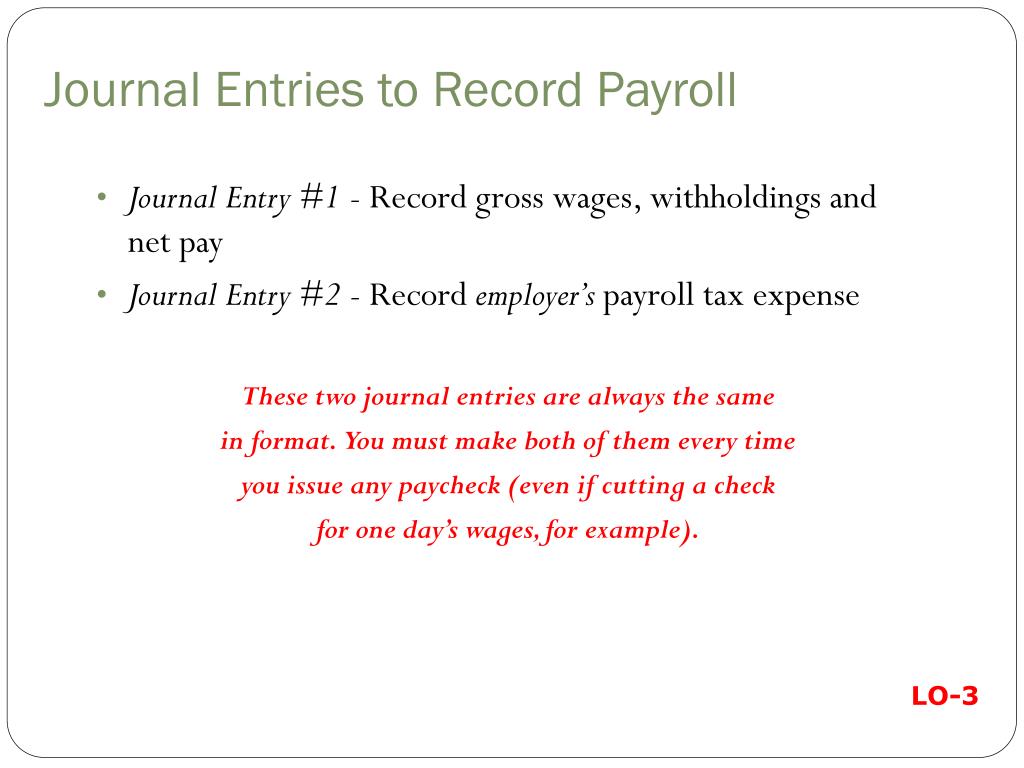 Journal Entries to Record Payroll

• Journal Entry #1 - Record gross wages, withholdings and net pay
• Journal Entry #2 - Record employer's payroll tax expense

These two journal entries are always the same in format. You must make both of them every time you issue any paycheck (even if cutting a check for one day's wages, for example).

LO-3